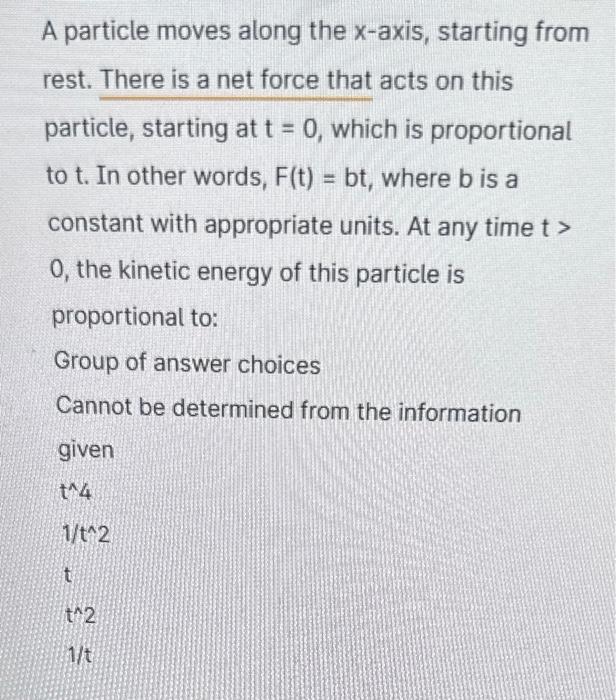 A particle moves along the x-axis, starting from rest. There is a net force that acts on this particle, starting at t = 0, which is proportional to t. In other words, F(t) = bt, where b is a constant with appropriate units. At any time t > 0, the kinetic energy of this particle is proportional to:

Group of answer choices

Cannot be determined from the information given

t^4

1/t^2

t

t^2

1/t